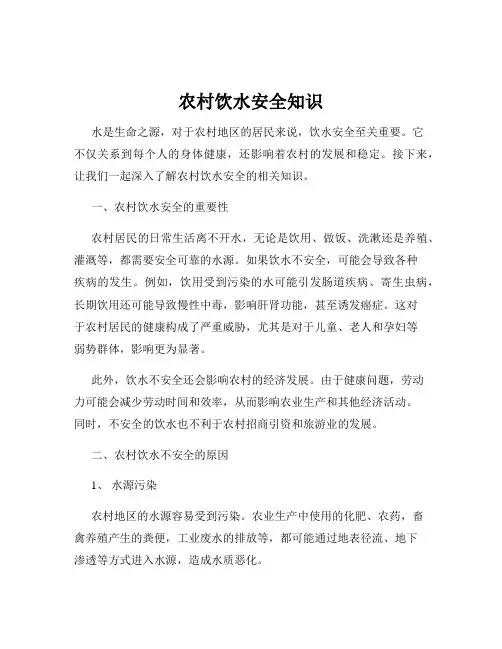 农村饮水安全知识

水是生命之源，对于农村地区的居民来说，饮水安全至关重要。它不仅关系到每个人的身体健康，还影响着农村的发展和稳定。接下来，让我们一起深入了解农村饮水安全的相关知识。

一、农村饮水安全的重要性

农村居民的日常生活离不开水，无论是饮用、做饭、洗漱还是养殖、灌溉等，都需要安全可靠的水源。如果饮水不安全，可能会导致各种疾病的发生。例如，饮用受到污染的水可能引发肠道疾病、寄生虫病，长期饮用还可能导致慢性中毒，影响肝肾功能，甚至诱发癌症。这对于农村居民的健康构成了严重威胁，尤其是对于儿童、老人和孕妇等弱势群体，影响更为显著。

此外，饮水不安全还会影响农村的经济发展。由于健康问题，劳动力可能会减少劳动时间和效率，从而影响农业生产和其他经济活动。同时，不安全的饮水也不利于农村招商引资和旅游业的发展。

二、农村饮水不安全的原因

1、 水源污染

农村地区的水源容易受到污染。农业生产中使用的化肥、农药，畜禽养殖产生的粪便，工业废水的排放等，都可能通过地表径流、地下渗透等方式进入水源，造成水质恶化。